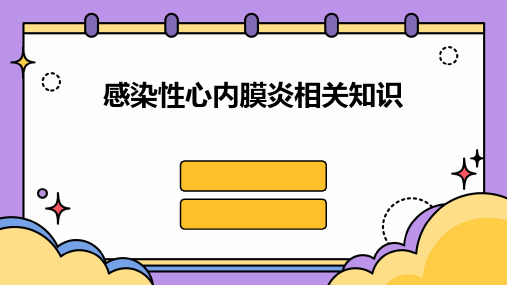 感染性心内膜炎相关知识